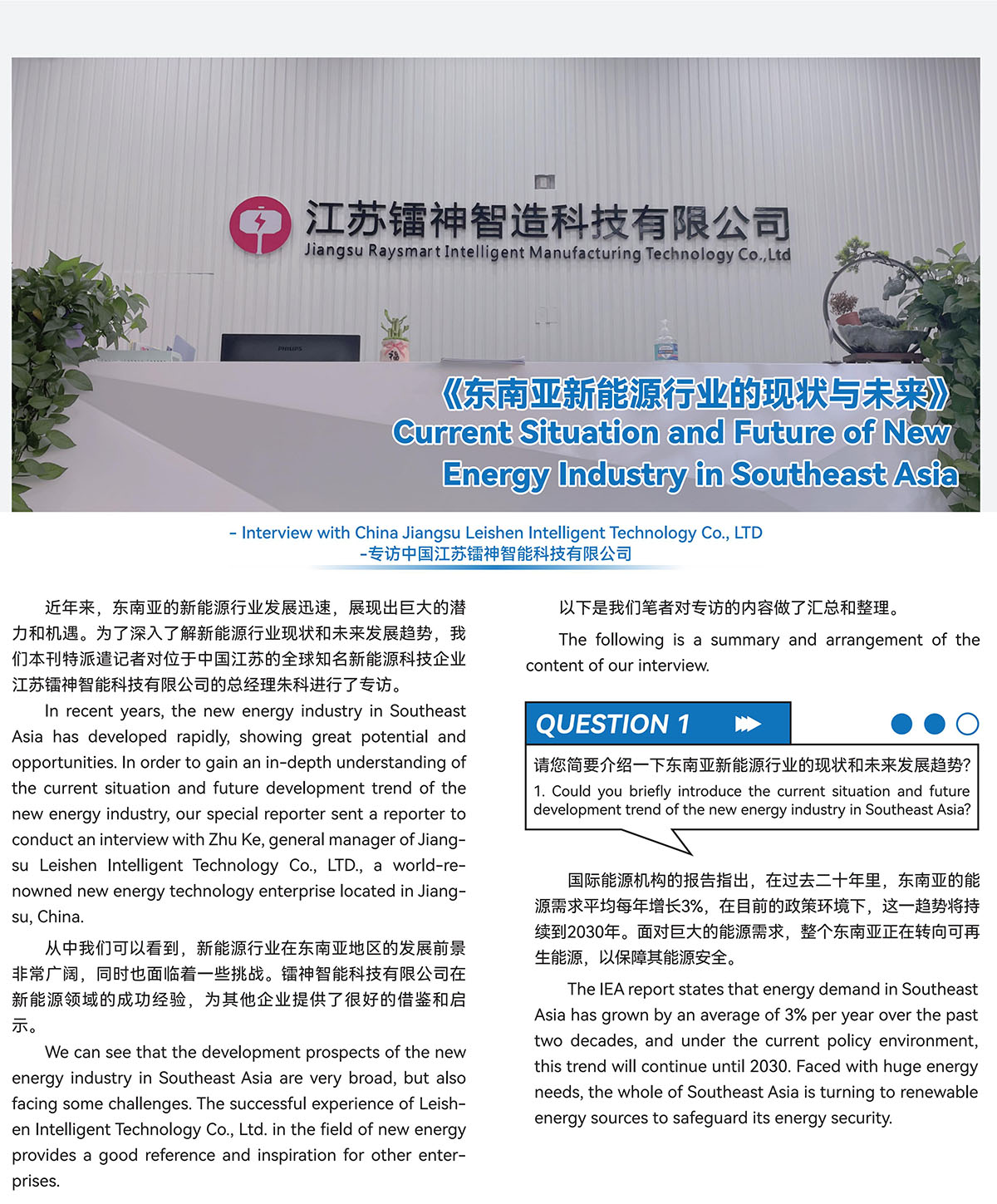 江苏镭神智造科技有限公司
Jiangsu Raysmart Intelligent Manufacturing Technology Co.,Ltd

PHILIPS

福

《东南亚新能源行业的现状与未来》
Current Situation and Future of New Energy Industry in Southeast Asia

- Interview with China Jiangsu Leishen Intelligent Technology Co., LTD
-专访中国江苏镭神智能科技有限公司

近年来，东南亚的新能源行业发展迅速，展现出巨大的潜力和机遇。为了深入了解新能源行业现状和未来发展趋势，我们本刊特派遣记者对位于中国江苏的全球知名新能源科技企业江苏镭神智能科技有限公司的总经理朱科进行了专访。

In recent years, the new energy industry in Southeast Asia has developed rapidly, showing great potential and opportunities. In order to gain an in-depth understanding of the current situation and future development trend of the new energy industry, our special reporter sent a reporter to conduct an interview with Zhu Ke, general manager of Jiangsu Leishen Intelligent Technology Co., LTD., a world-renowned new energy technology enterprise located in Jiangsu, China.

从中我们可以看到，新能源行业在东南亚地区的发展前景非常广阔，同时也面临着一些挑战。镭神智能科技有限公司在新能源领域的成功经验，为其他企业提供了很好的借鉴和启示。

We can see that the development prospects of the new energy industry in Southeast Asia are very broad, but also facing some challenges. The successful experience of Leishen Intelligent Technology Co., Ltd. in the field of new energy provides a good reference and inspiration for other enterprises.

以下是我们笔者对专访的内容做了汇总和整理。

The following is a summary and arrangement of the content of our interview.

QUESTION 1

请您简要介绍一下东南亚新能源行业的现状和未来发展趋势?
1. Could you briefly introduce the current situation and future development trend of the new energy industry in Southeast Asia?

国际能源机构的报告指出，在过去二十年里，东南亚的能源需求平均每年增长3%，在目前的政策环境下，这一趋势将持续到2030年。面对巨大的能源需求，整个东南亚正在转向可再生能源，以保障其能源安全。

The IEA report states that energy demand in Southeast Asia has grown by an average of 3% per year over the past two decades, and under the current policy environment, this trend will continue until 2030. Faced with huge energy needs, the whole of Southeast Asia is turning to renewable energy sources to safeguard its energy security.